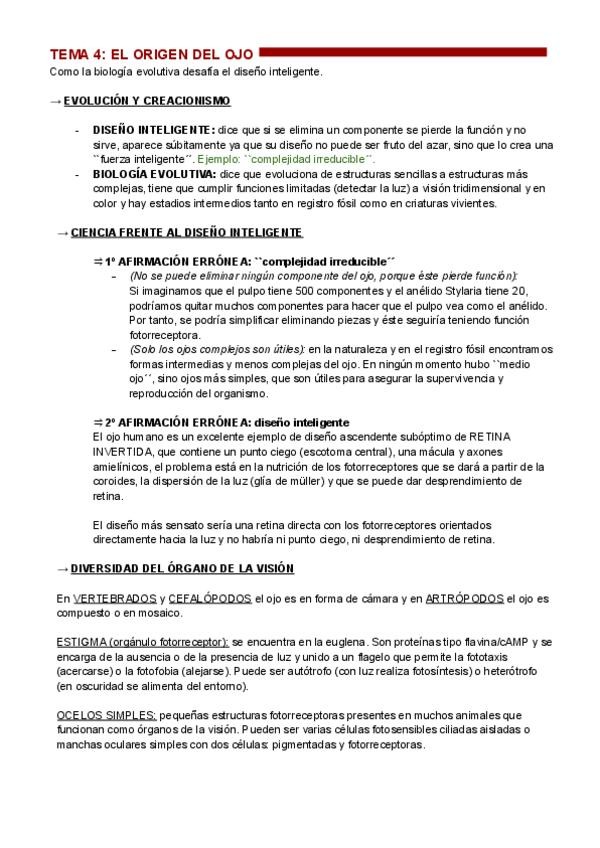 TEMA 4: EL ORIGEN DEL OJO
Como la biología evolutiva desafía el diseño inteligente.

→ EVOLUCIÓN Y CREACIONISMO

- DISEÑO INTELIGENTE: dice que si se elimina un componente se pierde la función y no sirve, aparece súbitamente ya que su diseño no puede ser fruto del azar, sino que lo crea una ``fuerza inteligente´´. Ejemplo: ``complejidad irreducible´´.
- BIOLOGÍA EVOLUTIVA: dice que evoluciona de estructuras sencillas a estructuras más complejas, tiene que cumplir funciones limitadas (detectar la luz) a visión tridimensional y en color y hay estadios intermedios tanto en registro fósil como en criaturas vivientes.

→ CIENCIA FRENTE AL DISEÑO INTELIGENTE

⇒ 1º AFIRMACIÓN ERRÓNEA: ``complejidad irreducible´´
- (No se puede eliminar ningún componente del ojo, porque éste pierde función): Si imaginamos que el pulpo tiene 500 componentes y el anélido Stylaria tiene 20, podríamos quitar muchos componentes para hacer que el pulpo vea como el anélido. Por tanto, se podría simplificar eliminando piezas y éste seguiría teniendo función fotorreceptora.
- (Solo los ojos complejos son útiles): en la naturaleza y en el registro fósil encontramos formas intermedias y menos complejas del ojo. En ningún momento hubo ``medio ojo´´, sino ojos más simples, que son útiles para asegurar la supervivencia y reproducción del organismo.

⇒ 2º AFIRMACIÓN ERRÓNEA: diseño inteligente
El ojo humano es un excelente ejemplo de diseño ascendente subóptimo de RETINA INVERTIDA, que contiene un punto ciego (escotoma central), una mácula y axones amielínicos, el problema está en la nutrición de los fotorreceptores que se dará a partir de la coroides, la dispersión de la luz (glía de müller) y que se puede dar desprendimiento de retina.

El diseño más sensato sería una retina directa con los fotorreceptores orientados directamente hacia la luz y no habría ni punto ciego, ni desprendimiento de retina.

→ DIVERSIDAD DEL ÓRGANO DE LA VISIÓN

En VERTEBRADOS y CEFALÓPODOS el ojo es en forma de cámara y en ARTRÓPODOS el ojo es compuesto o en mosaico.

ESTIGMA (orgánulo fotorreceptor): se encuentra en la euglena. Son proteínas tipo flavina/cAMP y se encarga de la ausencia o de la presencia de luz y unido a un flagelo que permite la fototaxis (acercarse) o la fotofobia (alejarse). Puede ser autótrofo (con luz realiza fotosíntesis) o heterótrofo (en oscuridad se alimenta del entorno).

OCELOS SIMPLES: pequeñas estructuras fotorreceptoras presentes en muchos animales que funcionan como órganos de la visión. Pueden ser varias células fotosensibles ciliadas aisladas o manchas oculares simples con dos células: pigmentadas y fotorreceptoras.